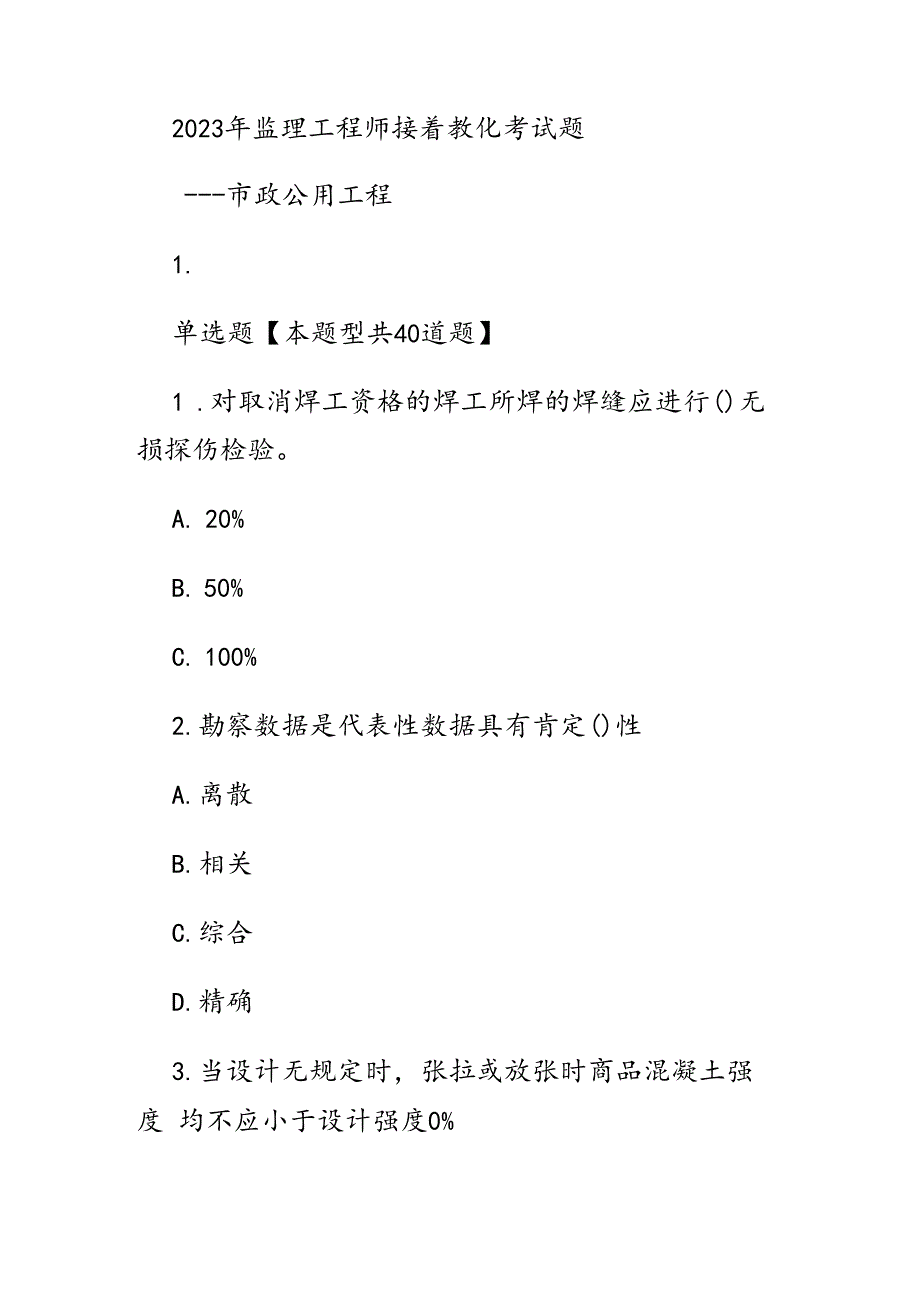 2023年监理工程师接着教化考试题

---市政公用工程

1.

单选题【本题型共40道题】

1 .对取消焊工资格的焊工所焊的焊缝应进行()无损探伤检验。

A. 20%

B. 50%

C. 100%

2.勘察数据是代表性数据具有肯定()性

A.离散

B.相关

C.综合

D.精确

3.当设计无规定时，张拉或放张时商品混凝土强度 均不应小于设计强度0%